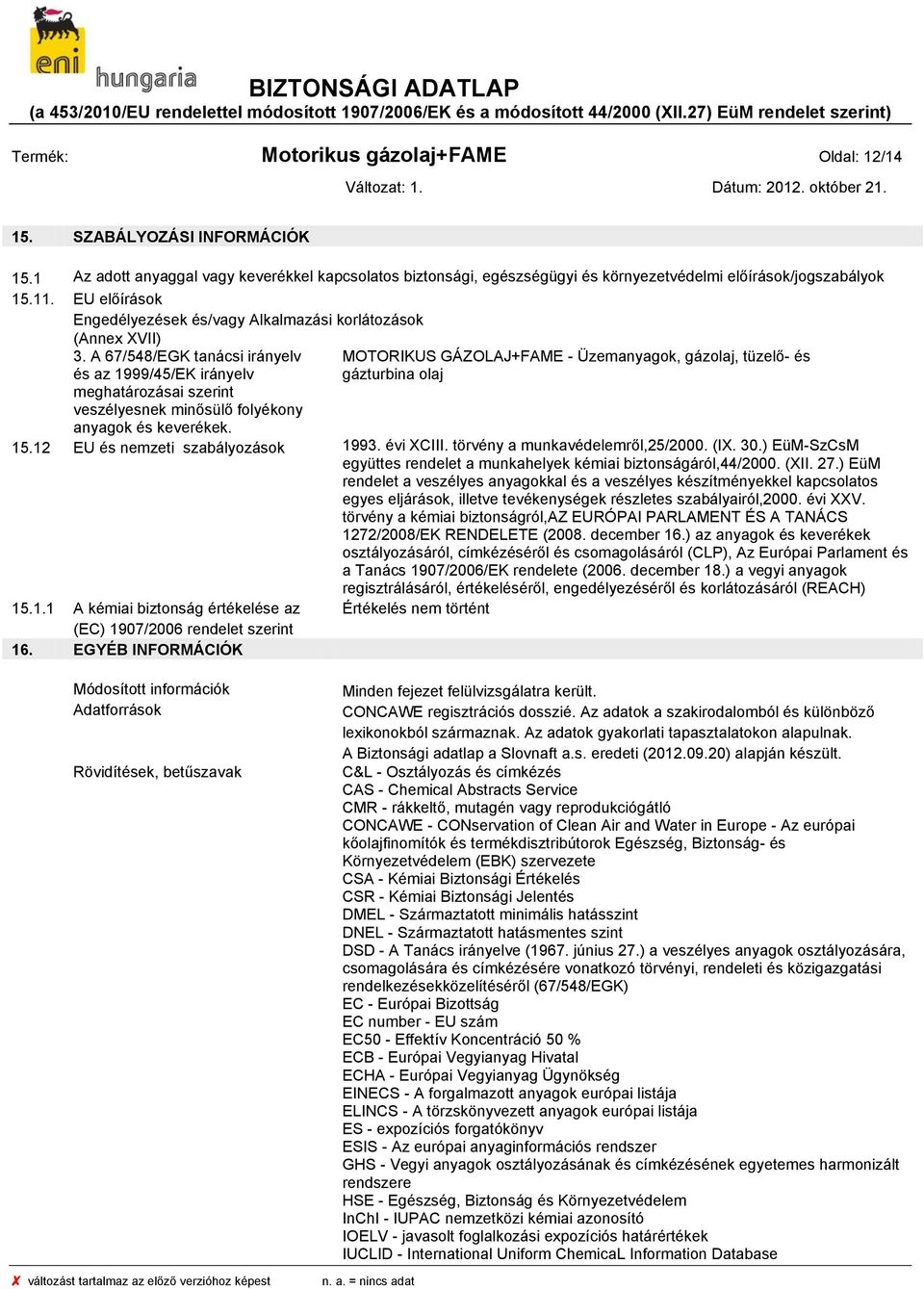 eni hungaria

BIZTONSÁGI ADATLAP
(a 453/2010/EU rendelettel módosított 1907/2006/EK és a módosított 44/2000 (XII.27) EüM rendelet szerint)

Termék: Motorikus gázolaj+FAME Oldal: 12/14

Változat: 1. Dátum: 2012. október 21.

15. SZABÁLYOZÁSI INFORMÁCIÓK

15.1 Az adott anyaggal vagy keverékkel kapcsolatos biztonsági, egészségügyi és környezetvédelmi előírások/jogszabályok

15.11. EU előírások

Engedélyezések és/vagy Alkalmazási korlátozások (Annex XVII)

3. A 67/548/EGK tanácsi irányelv és az 1999/45/EK irányelv meghatározásai szerint veszélyesnek minősülő folyékony anyagok és keverékek.

MOTORIKUS GÁZOLAJ+FAME - Üzemanyagok, gázolaj, tüzelő- és gázturbina olaj

15.12 EU és nemzeti szabályozások

1993. évi XCIII. törvény a munkavédelemről,25/2000. (IX. 30.) EüM-SzCsM együttes rendelet a munkahelyek kémiai biztonságáról,44/2000. (XII. 27.) EüM rendelet a veszélyes anyagokkal és a veszélyes készítményekkel kapcsolatos egyes eljárások, illetve tevékenységek részletes szabályairól,2000. évi XXV. törvény a kémiai biztonságról,AZ EURÓPAI PARLAMENT ÉS A TANÁCS 1272/2008/EK RENDELETE (2008. december 16.) az anyagok és keverékek osztályozásáról, címkézéséről és csomagolásáról (CLP), Az Európai Parlament és a Tanács 1907/2006/EK rendelete (2006. december 18.) a vegyi anyagok regisztrálásáról, értékeléséről, engedélyezéséről és korlátozásáról (REACH)

15.1.1 A kémiai biztonság értékelése az (EC) 1907/2006 rendelet szerint

Értékelés nem történt

16. EGYÉB INFORMÁCIÓK

Módosított információk

Minden fejezet felülvizsgálatra került.

Adatforrások

CONCAWE regisztrációs dosszié. Az adatok a szakirodalomból és különböző lexikonokból származnak. Az adatok gyakorlati tapasztalatokon alapulnak.

A Biztonsági adatlap a Slovnaft a.s. eredeti (2012.09.20) alapján készült.

Rövidítések, betűszavak

C&L - Osztályozás és címkézés
CAS - Chemical Abstracts Service
CMR - rákkeltő, mutagén vagy reprodukciógátló
CONCAWE - CONservation of Clean Air and Water in Europe - Az európai kőolajfinomítók és termékdisztribútorok Egészség, Biztonság- és Környezetvédelem (EBK) szervezete
CSA - Kémiai Biztonsági Értékelés
CSR - Kémiai Biztonsági Jelentés
DMEL - Származtatott minimális hatásszint
DNEL - Származtatott hatásmentes szint
DSD - A Tanács irányelve (1967. június 27.) a veszélyes anyagok osztályozására, csomagolására és címkézésére vonatkozó törvényi, rendeleti és közigazgatási rendelkezésekközelítéséről (67/548/EGK)
EC - Európai Bizottság
EC number - EU szám
EC50 - Effektív Koncentráció 50 %
ECB - Európai Vegyianyag Hivatal
ECHA - Európai Vegyianyag Ügynökség
EINECS - A forgalmazott anyagok európai listája
ELINCS - A törzskönyvezett anyagok európai listája
ES - expozíciós forgatókönyv
ESIS - Az európai anyaginformációs rendszer
GHS - Vegyi anyagok osztályozásának és címkézésének egyetemes harmonizált rendszere
HSE - Egészség, Biztonság és Környezetvédelem
InChI - IUPAC nemzetközi kémiai azonosító
IOELV - javasolt foglalkozási expozíciós határértékek
IUCLID - International Uniform ChemicaL Information Database

✘ változást tartalmaz az előző verzióhoz képest n. a. = nincs adat